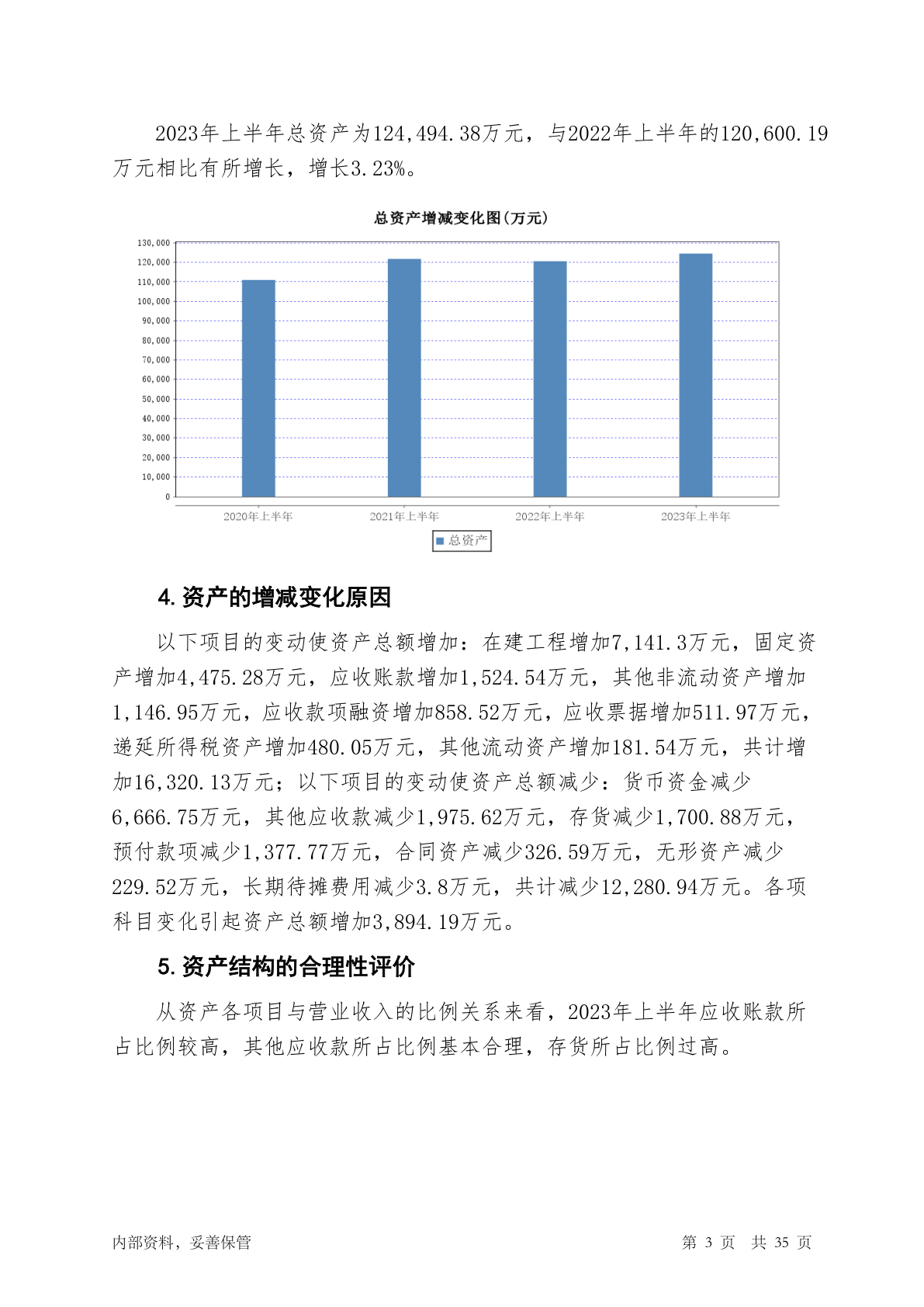 2023年上半年总资产为124,494.38万元，与2022年上半年的120,600.19万元相比有所增长，增长3.23%。

总资产增减变化图(万元)

130,000
120,000
110,000
100,000
90,000
80,000
70,000
60,000
50,000
40,000
30,000
20,000
10,000
0

2020年上半年 2021年上半年 2022年上半年 2023年上半年

总资产

4. 资产的增减变化原因

以下项目的变动使资产总额增加：在建工程增加7,141.3万元，固定资产增加4,475.28万元，应收账款增加1,524.54万元，其他非流动资产增加1,146.95万元，应收款项融资增加858.52万元，应收票据增加511.97万元，递延所得税资产增加480.05万元，其他流动资产增加181.54万元，共计增加16,320.13万元；以下项目的变动使资产总额减少：货币资金减少6,666.75万元，其他应收款减少1,975.62万元，存货减少1,700.88万元，预付款项减少1,377.77万元，合同资产减少326.59万元，无形资产减少229.52万元，长期待摊费用减少3.8万元，共计减少12,280.94万元。各项科目变化引起资产总额增加3,894.19万元。

5. 资产结构的合理性评价

从资产各项目与营业收入的比例关系来看，2023年上半年应收账款所占比例较高，其他应收款所占比例基本合理，存货所占比例过高。

内部资料，妥善保管

第 3 页 共 35 页